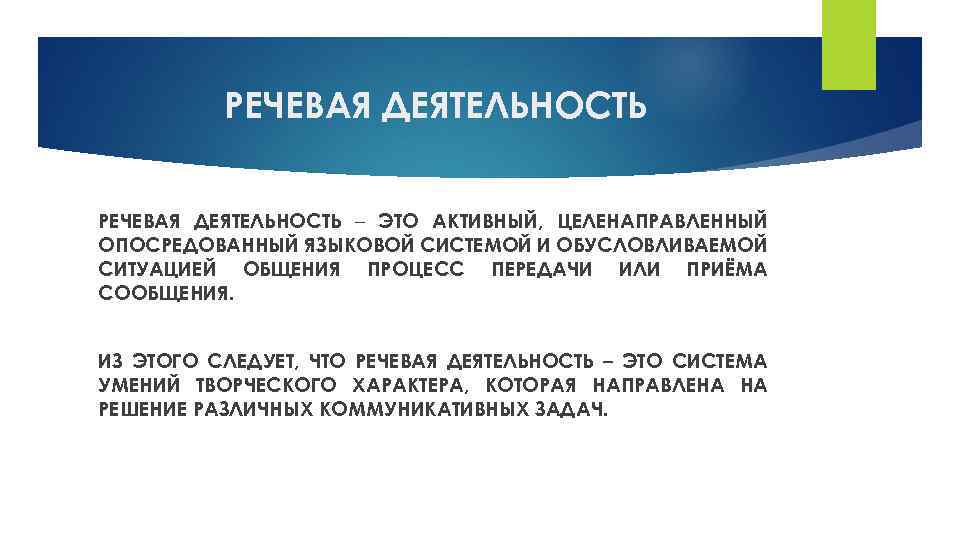 РЕЧЕВАЯ ДЕЯТЕЛЬНОСТЬ

РЕЧЕВАЯ ДЕЯТЕЛЬНОСТЬ – ЭТО АКТИВНЫЙ, ЦЕЛЕНАПРАВЛЕННЫЙ ОПОСРЕДОВАННЫЙ ЯЗЫКОВОЙ СИСТЕМОЙ И ОБУСЛОВЛИВАЕМОЙ СИТУАЦИЕЙ ОБЩЕНИЯ ПРОЦЕСС ПЕРЕДАЧИ ИЛИ ПРИЁМА СООБЩЕНИЯ.

ИЗ ЭТОГО СЛЕДУЕТ, ЧТО РЕЧЕВАЯ ДЕЯТЕЛЬНОСТЬ – ЭТО СИСТЕМА УМЕНИЙ ТВОРЧЕСКОГО ХАРАКТЕРА, КОТОРАЯ НАПРАВЛЕНА НА РЕШЕНИЕ РАЗЛИЧНЫХ КОММУНИКАТИВНЫХ ЗАДАЧ.